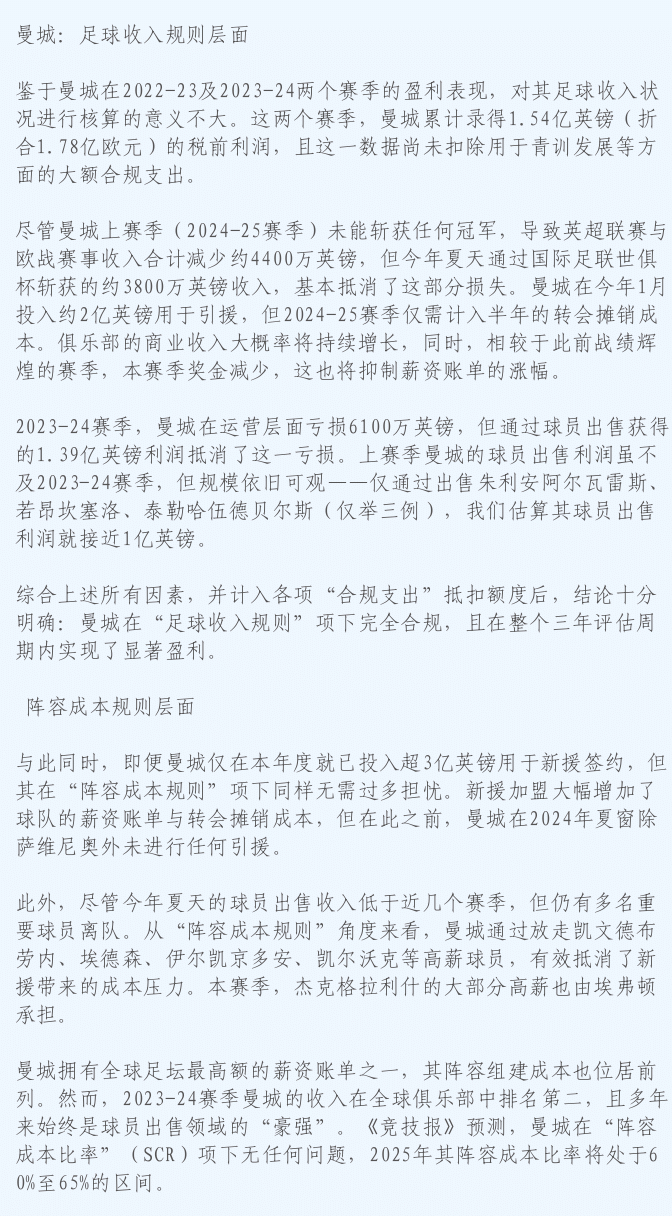 曼城：足球收入规则层面

鉴于曼城在2022-23及2023-24两个赛季的盈利表现，对其足球收入状况进行核算的意义不大。这两个赛季，曼城累计录得1.54亿英镑（折合1.78亿欧元）的税前利润，且这一数据尚未扣除用于青训发展等方面的大额合规支出。

尽管曼城上赛季（2024-25赛季）未能斩获任何冠军，导致英超联赛与欧战赛事收入合计减少约4400万英镑，但今年夏天通过国际足联世俱杯斩获的约3800万英镑收入，基本抵消了这部分损失。曼城在今年1月投入约2亿英镑用于引援，但2024-25赛季仅需计入半年的转会摊销成本。俱乐部的商业收入大概率将持续增长，同时，相较于此前战绩辉煌的赛季，本赛季奖金减少，这也将抑制薪资账单的涨幅。

2023-24赛季，曼城在运营层面亏损6100万英镑，但通过球员出售获得的1.39亿英镑利润抵消了这一亏损。上赛季曼城的球员出售利润虽不及2023-24赛季，但规模依旧可观——仅通过出售朱利安阿尔瓦雷斯、若昂坎塞洛、泰勒哈伍德贝尔斯（仅举三例），我们估算其球员出售利润就接近1亿英镑。

综合上述所有因素，并计入各项“合规支出”抵扣额度后，结论十分明确：曼城在“足球收入规则”项下完全合规，且在整个三年评估周期内实现了显著盈利。

阵容成本规则层面

与此同时，即便曼城仅在本年度就已投入超3亿英镑用于新援签约，但其在“阵容成本规则”项下同样无需过多担忧。新援加盟大幅增加了球队的薪资账单与转会摊销成本，但在此之前，曼城在2024年夏窗除萨维尼奥外未进行任何引援。

此外，尽管今年夏天的球员出售收入低于近几个赛季，但仍有多名重要球员离队。从“阵容成本规则”角度来看，曼城通过放走凯文德布劳内、埃德森、伊尔凯京多安、凯尔沃克等高薪球员，有效抵消了新援带来的成本压力。本赛季，杰克格拉利什的大部分高薪也由埃弗顿承担。

曼城拥有全球足坛最高额的薪资账单之一，其阵容组建成本也位居前列。然而，2023-24赛季曼城的收入在全球俱乐部中排名第二，且多年来始终是球员出售领域的“豪强”。《竞技报》预测，曼城在“阵容成本比率”（SCR）项下无任何问题，2025年其阵容成本比率将处于60%至65%的区间。